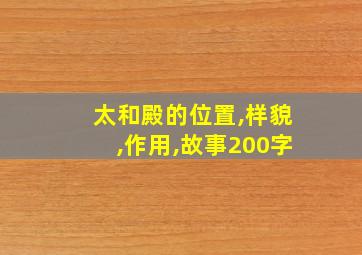 太和殿的位置,样貌,作用,故事200字